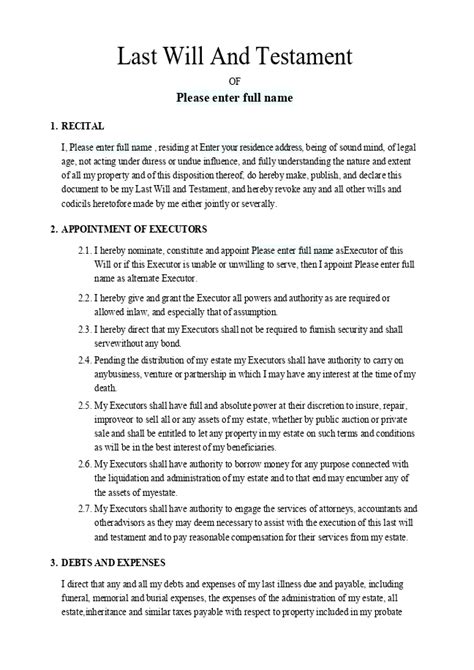 Last Will And Testament

OF

Please enter full name

1. RECITAL

I, Please enter full name , residing at Enter your residence address, being of sound mind, of legal age, not acting under duress or undue influence, and fully understanding the nature and extent of all my property and of this disposition thereof, do hereby make, publish, and declare this document to be my Last Will and Testament, and hereby revoke any and all other wills and codicils heretofore made by me either jointly or severally.

2. APPOINTMENT OF EXECUTORS

2.1. I hereby nominate, constitute and appoint Please enter full name asExecutor of this Will or if this Executor is unable or unwilling to serve, then I appoint Please enter full name as alternate Executor.

2.2. I hereby give and grant the Executor all powers and authority as are required or allowed inlaw, and especially that of assumption.

2.3. I hereby direct that my Executors shall not be required to furnish security and shall servewithout any bond.

2.4. Pending the distribution of my estate my Executors shall have authority to carry on anybusiness, venture or partnership in which I may have any interest at the time of my death.

2.5. My Executors shall have full and absolute power at their discretion to insure, repair, improveor to sell all or any assets of my estate, whether by public auction or private sale and shall be entitled to let any property in my estate on such terms and conditions as will be in the best interest of my beneficiaries.

2.6. My Executors shall have authority to borrow money for any purpose connected with the liquidation and administration of my estate and to that end may encumber any of the assets of myestate.

2.7. My Executors shall have authority to engage the services of attorneys, accountants and otheradvisors as they may deem necessary to assist with the execution of this last will and testament and to pay reasonable compensation for their services from my estate.

3. DEBTS AND EXPENSES

I direct that any and all my debts and expenses of my last illness due and payable, including funeral, memorial and burial expenses, the expenses of the administration of my estate, all estate,inheritance and similar taxes payable with respect to property included in my probate